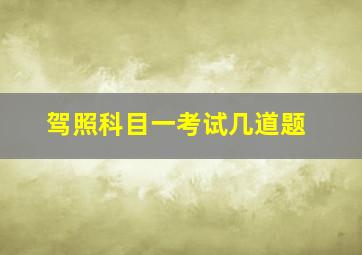 驾照科目一考试几道题